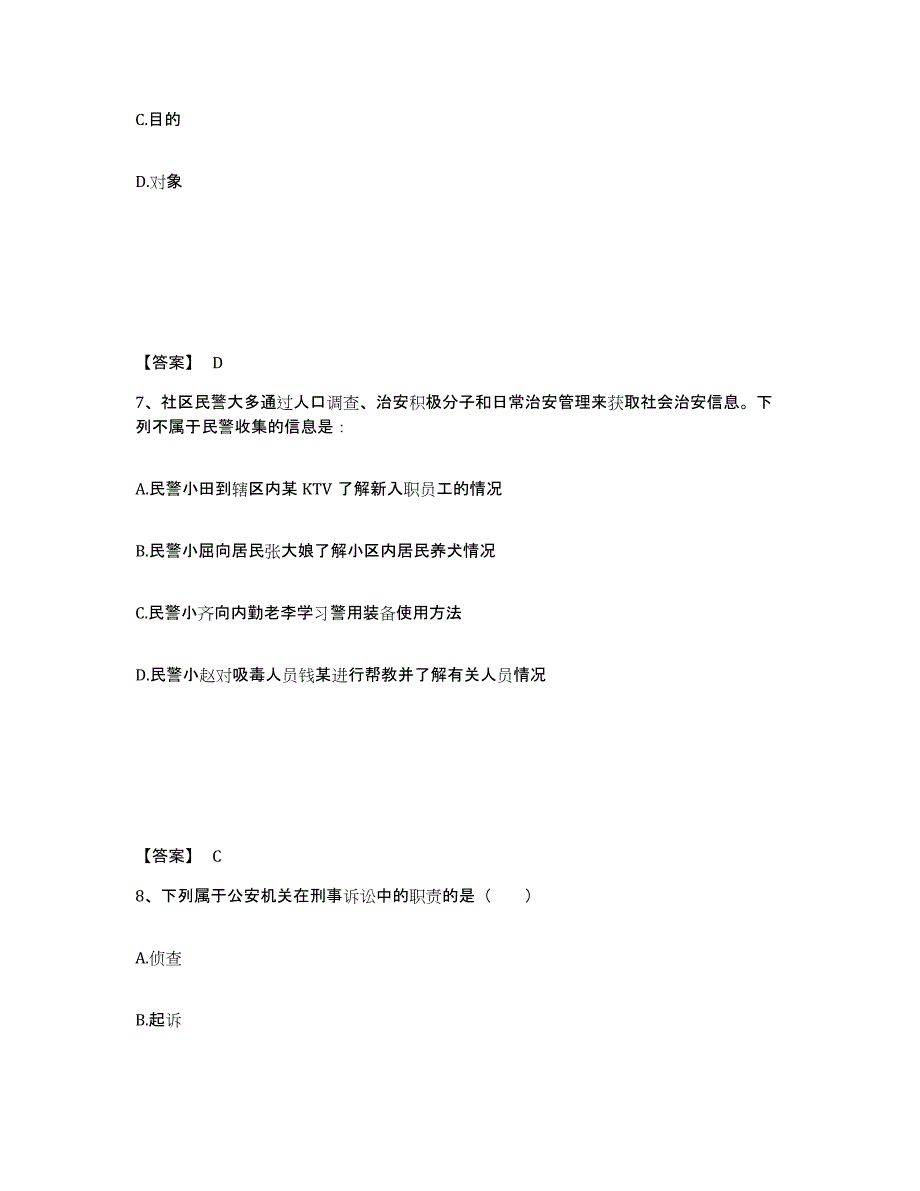 C.目的

D.对象

【答案】 D

7、社区民警大多通过人口调查、治安积极分子和日常治安管理来获取社会治安信息。下列不属于民警收集的信息是：

A.民警小田到辖区内某 KTV 了解新入职员工的情况

B.民警小屈向居民张大娘了解小区内居民养犬情况

C.民警小齐向内勤老李学习警用装备使用方法

D.民警小赵对吸毒人员钱某进行帮教并了解有关人员情况

【答案】 C

8、下列属于公安机关在刑事诉讼中的职责的是（　　）

A.侦查

B.起诉